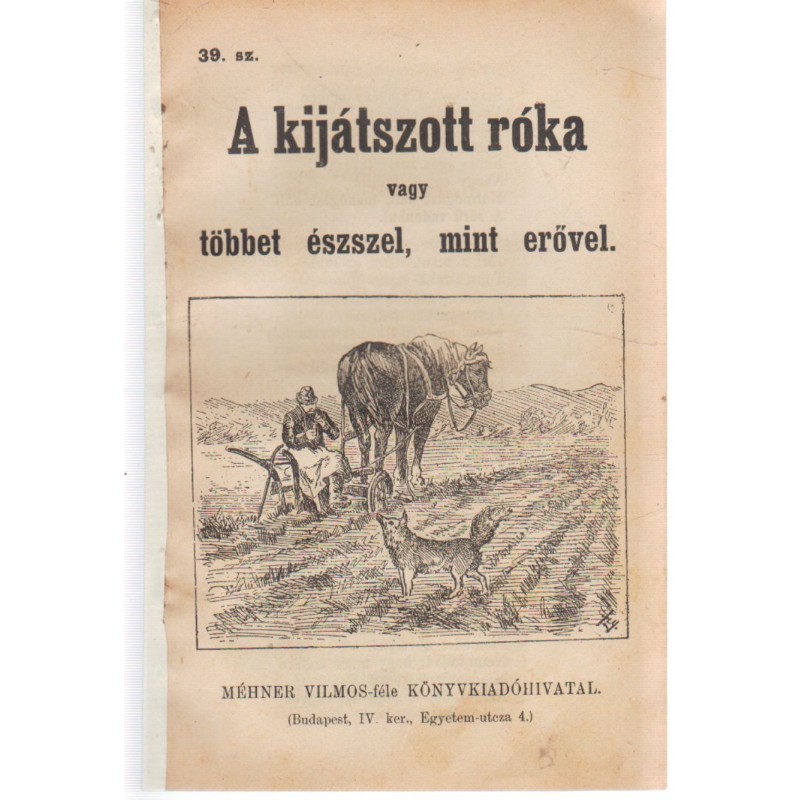 39. sz.

A kijátszott róka

vagy

többet észszel, mint erővel.

MÉHNER VILMOS-féle KÖNYVKIADÓHIVATAL.

(Budapest, IV. ker., Egyetem-utcza 4.)